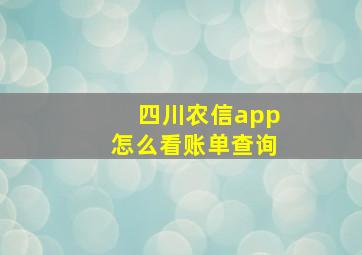 四川农信app
怎么看账单查询